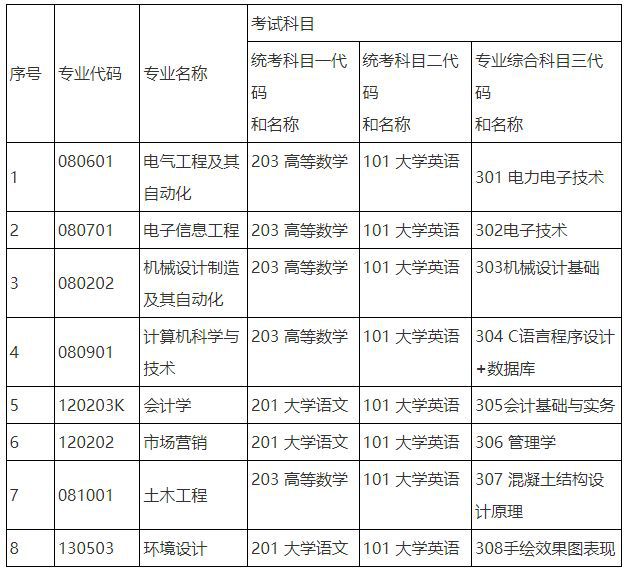 | 序号 | 专业代码 | 专业名称 | 考试科目 | | |
|---|---|---|---|---|---|
| | | | 统考科目一代码和名称 | 统考科目二代码和名称 | 专业综合科目三代码和名称 |
| 1 | 080601 | 电气工程及其自动化 | 203 高等数学 | 101 大学英语 | 301 电力电子技术 |
| 2 | 080701 | 电子信息工程 | 203 高等数学 | 101 大学英语 | 302电子技术 |
| 3 | 080202 | 机械设计制造及其自动化 | 203 高等数学 | 101 大学英语 | 303机械设计基础 |
| 4 | 080901 | 计算机科学与技术 | 203 高等数学 | 101 大学英语 | 304 C语言程序设计+数据库 |
| 5 | 120203K | 会计学 | 201 大学语文 | 101 大学英语 | 305会计基础与实务 |
| 6 | 120202 | 市场营销 | 201 大学语文 | 101 大学英语 | 306 管理学 |
| 7 | 081001 | 土木工程 | 203 高等数学 | 101 大学英语 | 307 混凝土结构设计原理 |
| 8 | 130503 | 环境设计 | 201 大学语文 | 101 大学英语 | 308手绘效果图表现 |